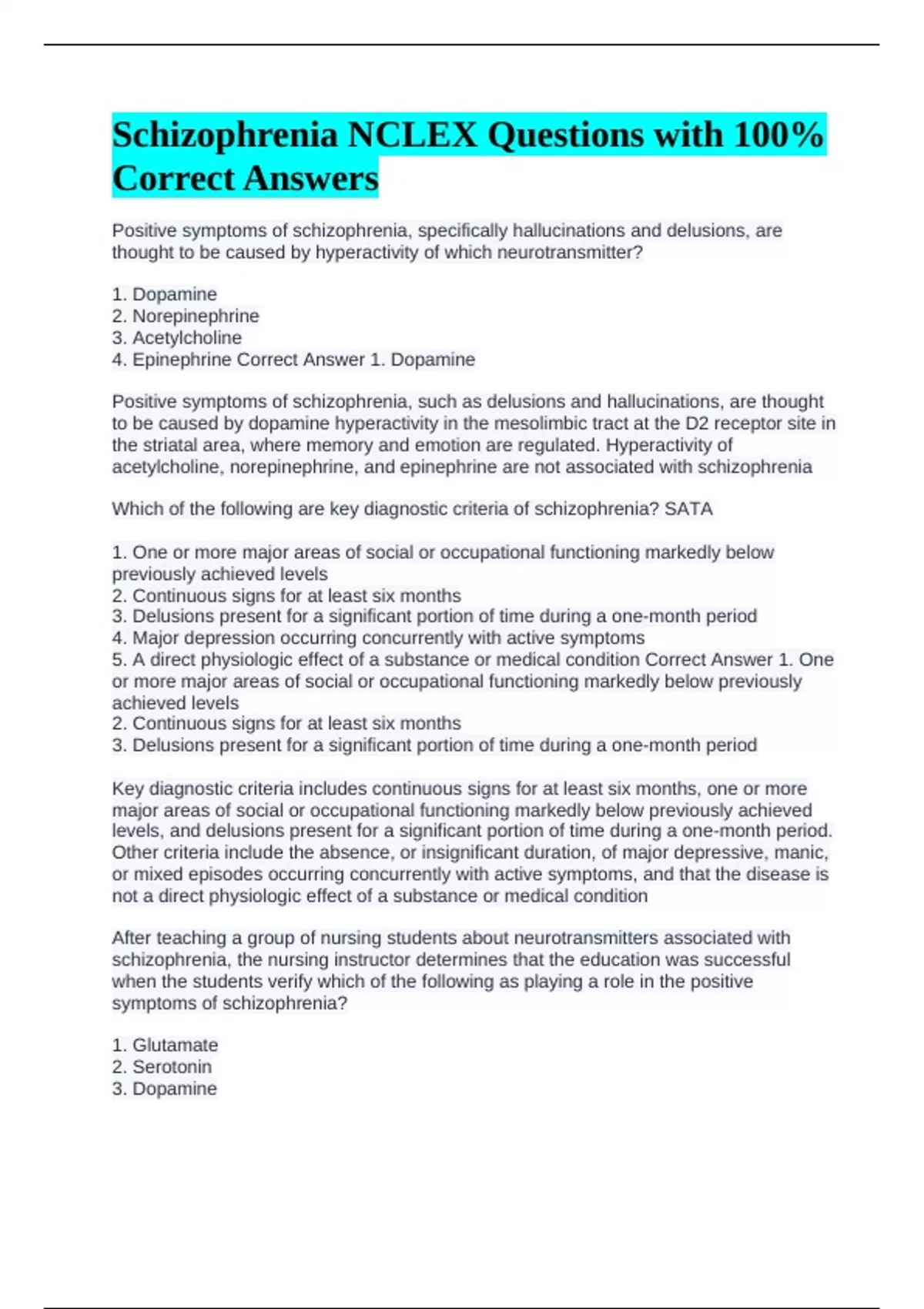 Schizophrenia NCLEX Questions with 100% Correct Answers

Positive symptoms of schizophrenia, specifically hallucinations and delusions, are thought to be caused by hyperactivity of which neurotransmitter?

1. Dopamine
2. Norepinephrine
3. Acetylcholine
4. Epinephrine Correct Answer 1. Dopamine

Positive symptoms of schizophrenia, such as delusions and hallucinations, are thought to be caused by dopamine hyperactivity in the mesolimbic tract at the D2 receptor site in the striatal area, where memory and emotion are regulated. Hyperactivity of acetylcholine, norepinephrine, and epinephrine are not associated with schizophrenia

Which of the following are key diagnostic criteria of schizophrenia? SATA

1. One or more major areas of social or occupational functioning markedly below previously achieved levels
2. Continuous signs for at least six months
3. Delusions present for a significant portion of time during a one-month period
4. Major depression occurring concurrently with active symptoms
5. A direct physiologic effect of a substance or medical condition Correct Answer 1. One or more major areas of social or occupational functioning markedly below previously achieved levels
2. Continuous signs for at least six months
3. Delusions present for a significant portion of time during a one-month period

Key diagnostic criteria includes continuous signs for at least six months, one or more major areas of social or occupational functioning markedly below previously achieved levels, and delusions present for a significant portion of time during a one-month period. Other criteria include the absence, or insignificant duration, of major depressive, manic, or mixed episodes occurring concurrently with active symptoms, and that the disease is not a direct physiologic effect of a substance or medical condition

After teaching a group of nursing students about neurotransmitters associated with schizophrenia, the nursing instructor determines that the education was successful when the students verify which of the following as playing a role in the positive symptoms of schizophrenia?

1. Glutamate
2. Serotonin
3. Dopamine